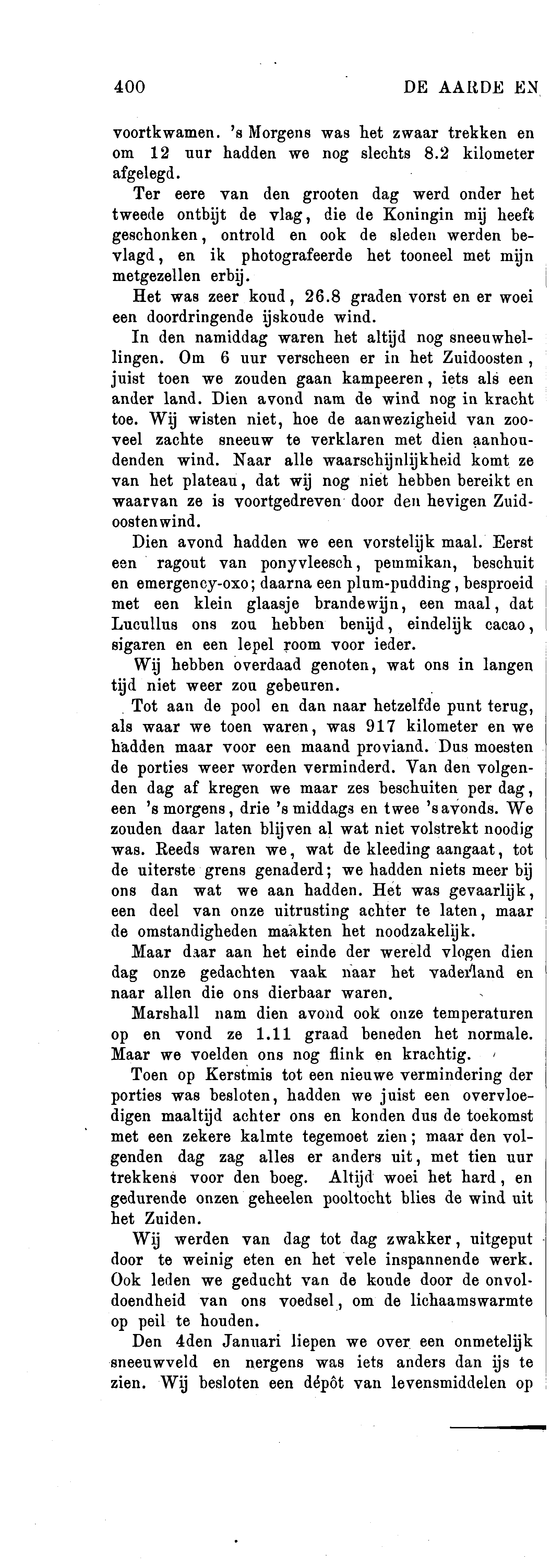 400 DE AARDE EN

voortkwamen. 's Morgens was het zwaar trekken en om 12 uur hadden we nog slechts 8.2 kilometer afgelegd.

Ter eere van den grooten dag werd onder het tweede ontbijt de vlag, die de Koningin mij heeft geschonken, ontrold en ook de sleden werden bevlagd, en ik photografeerde het tooneel met mijn metgezellen erbij.

Het was zeer koud, 26.8 graden vorst en er woei een doordringende ijskoude wind.

In den namiddag waren het altijd nog sneeuwhellingen. Om 6 uur verscheen er in het Zuidoosten, juist toen we zouden gaan kampeeren, iets als een ander land. Dien avond nam de wind nog in kracht toe. Wij wisten niet, hoe de aanwezigheid van zooveel zachte sneeuw te verklaren met dien aanhoudenden wind. Naar alle waarschijnlijkheid komt ze van het plateau, dat wij nog niet hebben bereikt en waarvan ze is voortgedreven door den hevigen Zuidoostenwind.

Dien avond hadden we een vorstelijk maal. Eerst een ragout van ponyvleesch, pemmikan, beschuit en emergency-oxo; daarna een plum-pudding, besproeid met een klein glaasje brandewijn, een maal, dat Lucullus ons zou hebben benijd, eindelijk cacao, sigaren en een lepel room voor ieder.

Wij hebben overdaad genoten, wat ons in langen tijd niet weer zou gebeuren.

Tot aan de pool en dan naar hetzelfde punt terug, als waar we toen waren, was 917 kilometer en we hadden maar voor een maand proviand. Dus moesten de porties weer worden verminderd. Van den volgenden dag af kregen we maar zes beschuiten per dag, een 's morgens, drie 's middags en twee 's avonds. We zouden daar laten blijven al wat niet volstrekt noodig was. Reeds waren we, wat de kleeding aangaat, tot de uiterste grens genaderd; we hadden niets meer bij ons dan wat we aan hadden. Het was gevaarlijk, een deel van onze uitrusting achter te laten, maar de omstandigheden maakten het noodzakelijk.

Maar daar aan het einde der wereld vlogen dien dag onze gedachten vaak naar het vaderland en naar allen die ons dierbaar waren.

Marshall nam dien avond ook onze temperaturen op en vond ze 1.11 graad beneden het normale. Maar we voelden ons nog flink en krachtig.

Toen op Kerstmis tot een nieuwe vermindering der porties was besloten, hadden we juist een overvloedigen maaltijd achter ons en konden dus de toekomst met een zekere kalmte tegemoet zien; maar den volgenden dag zag alles er anders uit, met tien uur trekkens voor den boeg. Altijd woei het hard, en gedurende onzen geheelen pooltocht blies de wind uit het Zuiden.

Wij werden van dag tot dag zwakker, uitgeput door te weinig eten en het vele inspannende werk. Ook leden we geducht van de koude door de onvoldoendheid van ons voedsel, om de lichaamswarmte op peil te houden.

Den 4den Januari liepen we over een onmetelijk sneeuwveld en nergens was iets anders dan ijs te zien. Wij besloten een dépôt van levensmiddelen op